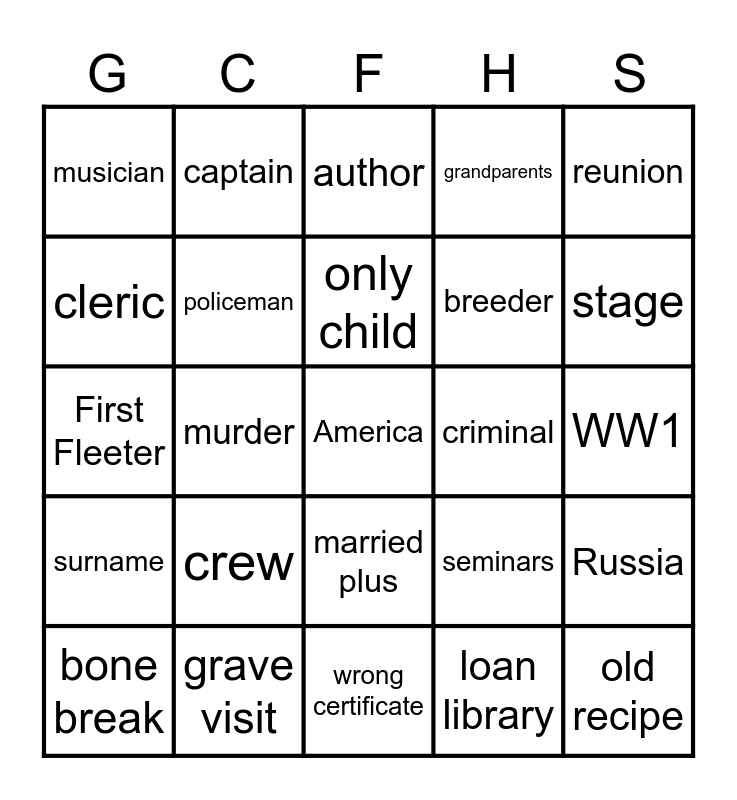 | G | C | F | H | S |
|---|---|---|---|---|
| musician | captain | author | grandparents | reunion |
| cleric | policeman | only child | breeder | stage |
| First Fleeter | murder | America | criminal | WW1 |
| surname | crew | married plus | seminars | Russia |
| bone break | grave visit | wrong certificate | loan library | old recipe |